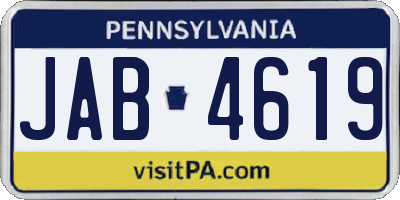 PENNSYLVANIA

JAB 4619

visitPA.com